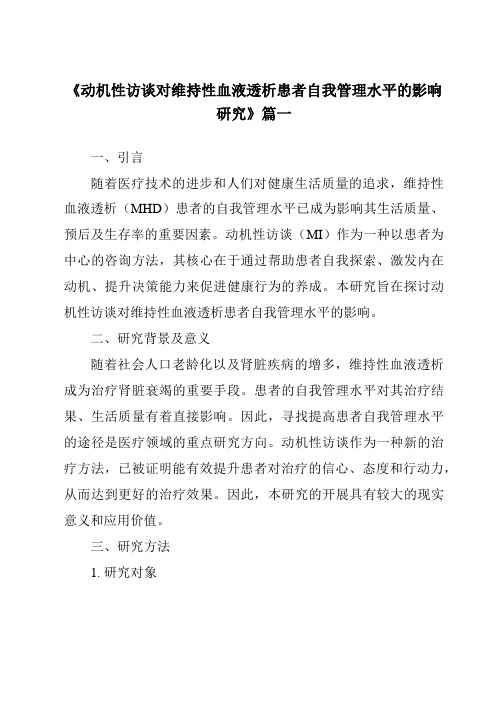 《动机性访谈对维持性血液透析患者自我管理水平的影响研究》篇一

一、引言

随着医疗技术的进步和人们对健康生活质量的追求，维持性血液透析（MHD）患者的自我管理水平已成为影响其生活质量、预后及生存率的重要因素。动机性访谈（MI）作为一种以患者为中心的咨询方法，其核心在于通过帮助患者自我探索、激发内在动机、提升决策能力来促进健康行为的养成。本研究旨在探讨动机性访谈对维持性血液透析患者自我管理水平的影响。

二、研究背景及意义

随着社会人口老龄化以及肾脏疾病的增多，维持性血液透析成为治疗肾脏衰竭的重要手段。患者的自我管理水平对其治疗结果、生活质量有着直接影响。因此，寻找提高患者自我管理水平的途径是医疗领域的重点研究方向。动机性访谈作为一种新的治疗方法，已被证明能有效提升患者对治疗的信心、态度和行动力，从而达到更好的治疗效果。因此，本研究的开展具有较大的现实意义和应用价值。

三、研究方法

1. 研究对象